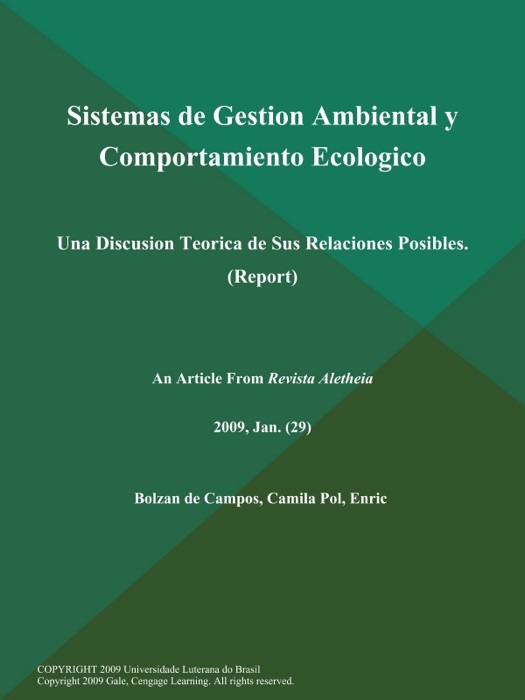 Sistemas de Gestion Ambiental y Comportamiento Ecologico

Una Discusion Teorica de Sus Relaciones Posibles. (Report)

An Article From Revista Aletheia

2009, Jan. (29)

Bolzan de Campos, Camila Pol, Enric

COPYRIGHT 2009 Universidade Luterana do Brasil
Copyright 2009 Gale, Cengage Learning. All rights reserved.